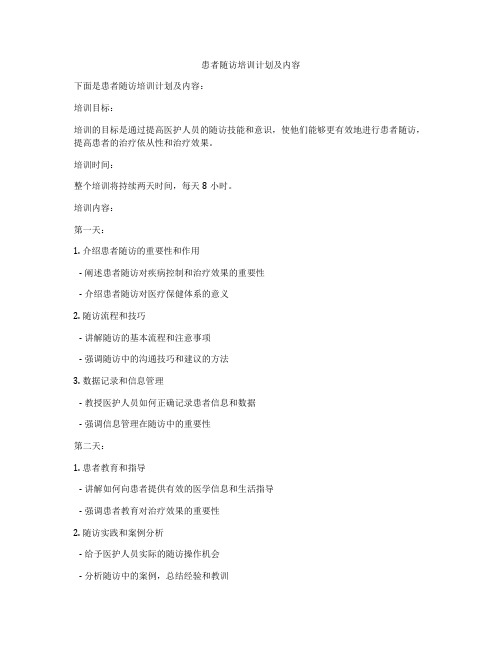 患者随访培训计划及内容

下面是患者随访培训计划及内容：

培训目标：

培训的目标是通过提高医护人员的随访技能和意识，使他们能够更有效地进行患者随访，提高患者的治疗依从性和治疗效果。

培训时间：

整个培训将持续两天时间，每天 8 小时。

培训内容：

第一天：

1. 介绍患者随访的重要性和作用

- 阐述患者随访对疾病控制和治疗效果的重要性

- 介绍患者随访对医疗保健体系的意义

2. 随访流程和技巧

- 讲解随访的基本流程和注意事项

- 强调随访中的沟通技巧和建议的方法

3. 数据记录和信息管理

- 教授医护人员如何正确记录患者信息和数据

- 强调信息管理在随访中的重要性

第二天：

1. 患者教育和指导

- 讲解如何向患者提供有效的医学信息和生活指导

- 强调患者教育对治疗效果的重要性

2. 随访实践和案例分析

- 给予医护人员实际的随访操作机会

- 分析随访中的案例，总结经验和教训